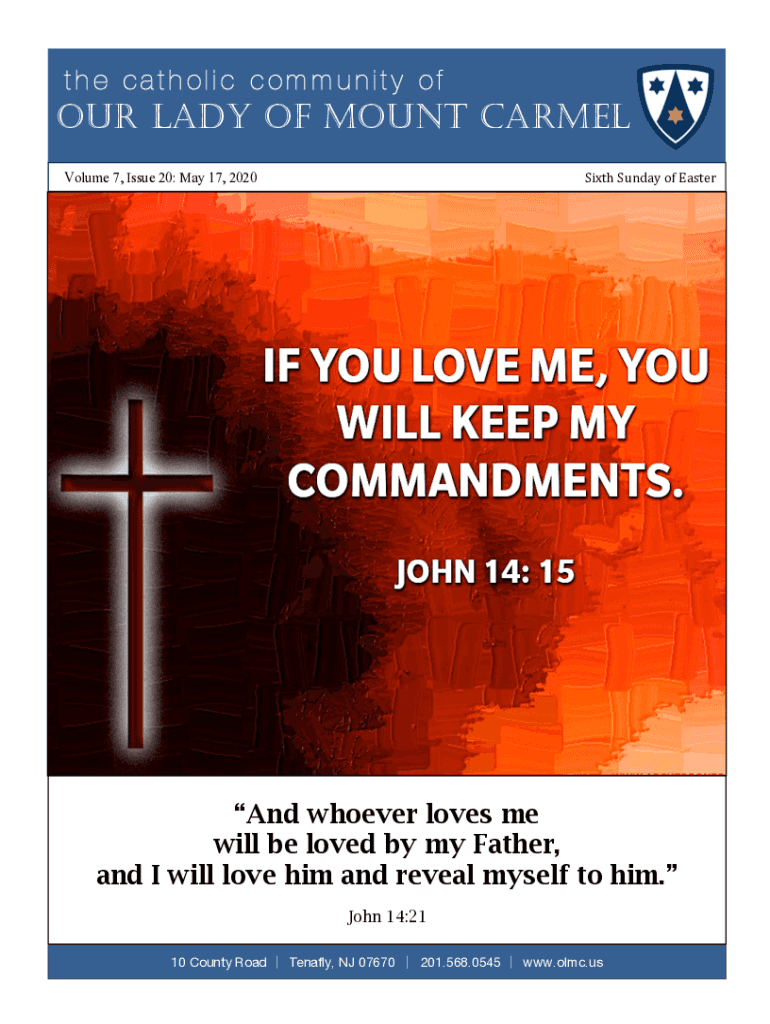 the catholic community of
OUR LADY OF MOUNT CARMEL

Volume 7, Issue 20: May 17, 2020

Sixth Sunday of Easter

IF YOU LOVE ME, YOU WILL KEEP MY COMMANDMENTS.

JOHN 14: 15

"And whoever loves me
will be loved by my Father,
and I will love him and reveal myself to him."

John 14:21

10 County Road | Tenafly, NJ 07670 | 201.568.0545 | www.olmc.us